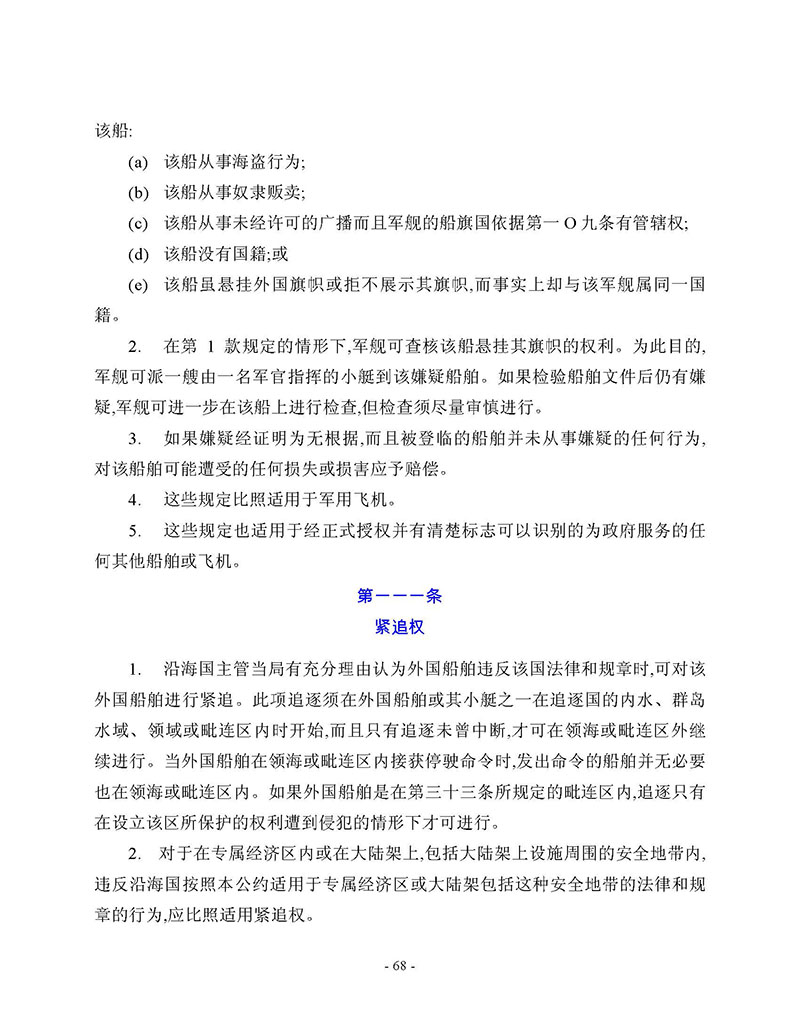 该船:

(a) 该船从事海盗行为;

(b) 该船从事奴隶贩卖;

(c) 该船从事未经许可的广播而且军舰的船旗国依据第一 O 九条有管辖权;

(d) 该船没有国籍;或

(e) 该船虽悬挂外国旗帜或拒不展示其旗帜,而事实上却与该军舰属同一国籍。

2. 在第 1 款规定的情形下,军舰可查核该船悬挂其旗帜的权利。为此目的,军舰可派一艘由一名军官指挥的小艇到该嫌疑船舶。如果检验船舶文件后仍有嫌疑,军舰可进一步在该船上进行检查,但检查须尽量审慎进行。

3. 如果嫌疑经证明为无根据,而且被登临的船舶并未从事嫌疑的任何行为,对该船舶可能遭受的任何损失或损害应予赔偿。

4. 这些规定比照适用于军用飞机。

5. 这些规定也适用于经正式授权并有清楚标志可以识别的为政府服务的任何其他船舶或飞机。

第一一一条
紧追权

1. 沿海国主管当局有充分理由认为外国船舶违反该国法律和规章时,可对该外国船舶进行紧追。此项追逐须在外国船舶或其小艇之一在追逐国的内水、群岛水域、领域或毗连区内时开始,而且只有追逐未曾中断,才可在领海或毗连区外继续进行。当外国船舶在领海或毗连区内接获停驶命令时,发出命令的船舶并无必要也在领海或毗连区内。如果外国船舶是在第三十三条所规定的毗连区内,追逐只有在设立该区所保护的权利遭到侵犯的情形下才可进行。

2. 对于在专属经济区内或在大陆架上,包括大陆架上设施周围的安全地带内,违反沿海国按照本公约适用于专属经济区或大陆架包括这种安全地带的法律和规章的行为,应比照适用紧追权。

- 68 -